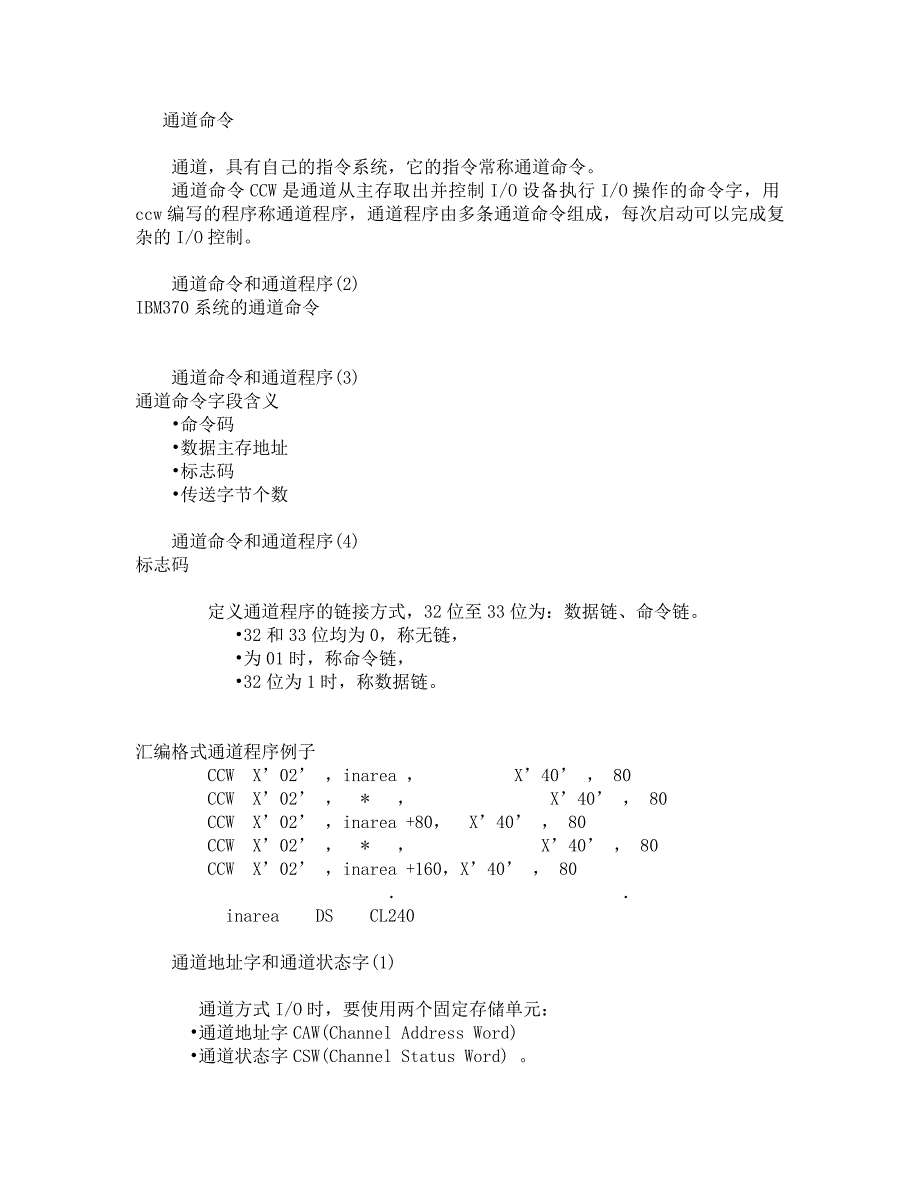 通道命令

通道，具有自己的指令系统，它的指令常称通道命令。

通道命令 CCW 是通道从主存取出并控制 I/O 设备执行 I/O 操作的命令字，用 ccw 编写的程序称通道程序，通道程序由多条通道命令组成，每次启动可以完成复杂的 I/O 控制。

通道命令和通道程序(2)
IBM370 系统的通道命令

通道命令和通道程序(3)
通道命令字段含义
•命令码
•数据主存地址
•标志码
•传送字节个数

通道命令和通道程序(4)
标志码

定义通道程序的链接方式，32 位至 33 位为：数据链、命令链。
•32 和 33 位均为 0，称无链，
•为 01 时，称命令链，
•32 位为 1 时，称数据链。

汇编格式通道程序例子
CCW X’02’ , inarea , X’40’ , 80
CCW X’02’ , * , X’40’ , 80
CCW X’02’ , inarea +80, X’40’ , 80
CCW X’02’ , * , X’40’ , 80
CCW X’02’ , inarea +160, X’40’ , 80
. .
inarea DS CL240

通道地址字和通道状态字(1)

通道方式 I/O 时，要使用两个固定存储单元：
•通道地址字 CAW(Channel Address Word)
•通道状态字 CSW(Channel Status Word) 。